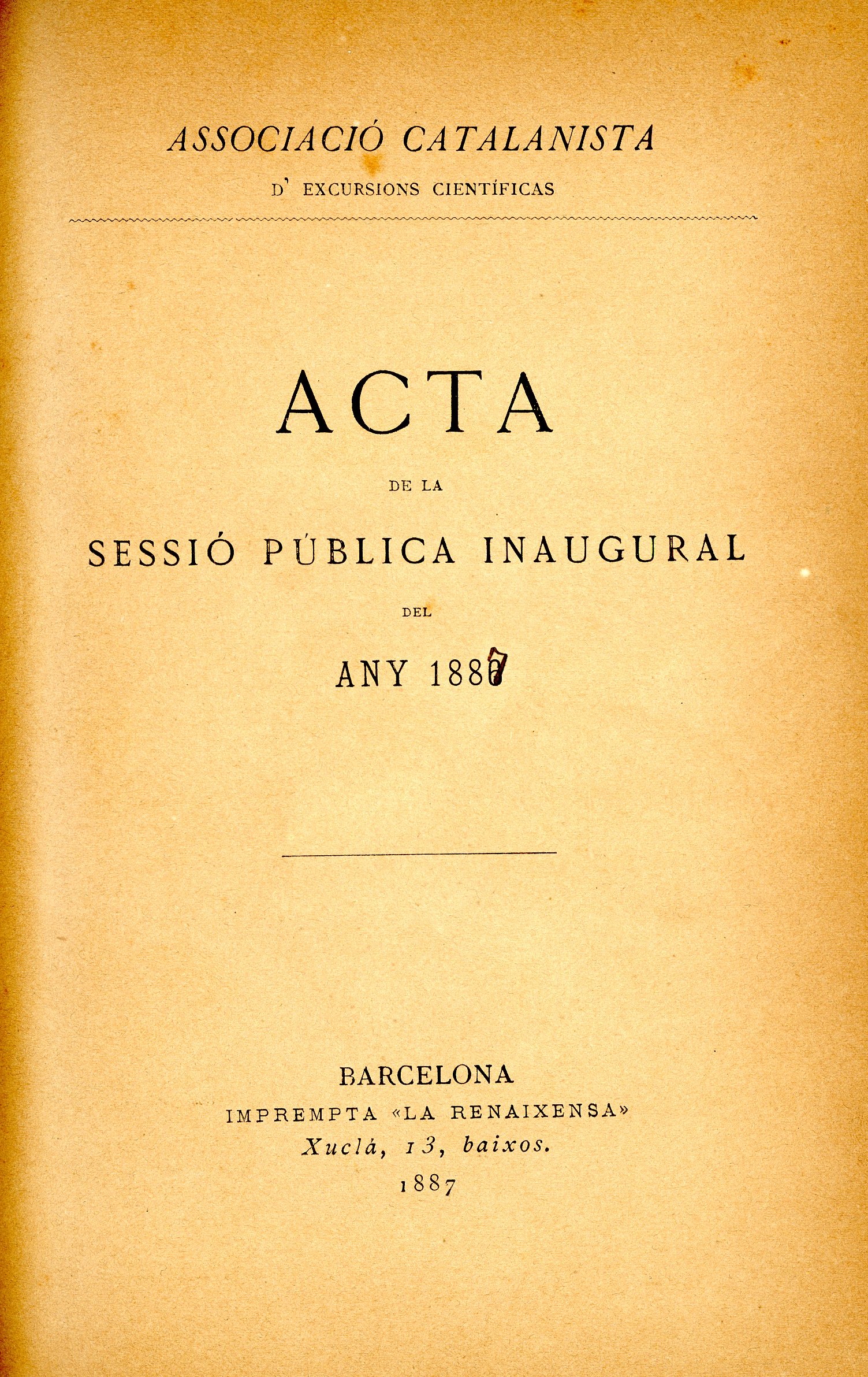 ASSOCIACIÓ CATALANISTA

D' EXCURSIONS CIENTÍFICAS

ACTA

DE LA

SESSIÓ PÚBLICA INAUGURAL

DEL

ANY 1887

BARCELONA

IMPREMPTA «LA RENAIXENSA»

Xuclá, 13, baixos.

1887